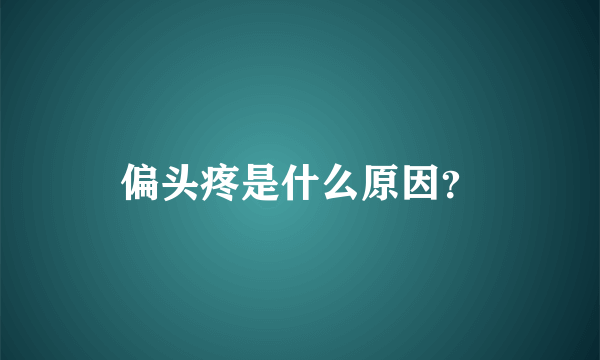 偏头疼是什么原因?